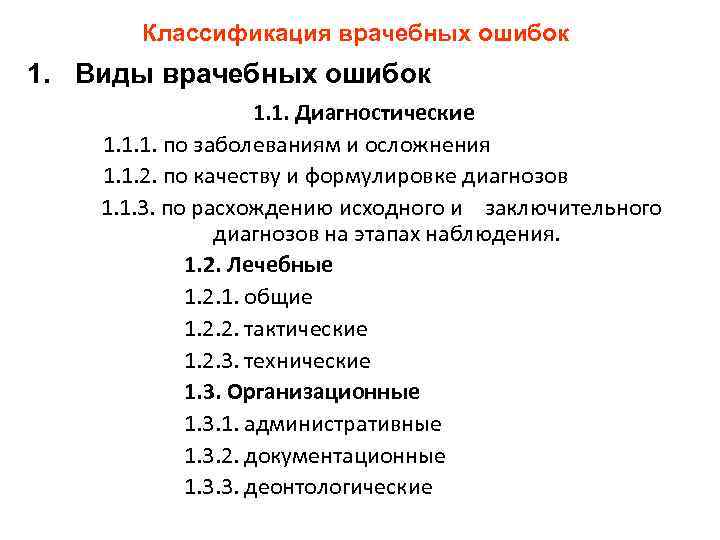 Классификация врачебных ошибок

1. Виды врачебных ошибок

1.1. Диагностические

1.1.1. по заболеваниям и осложнения

1.1.2. по качеству и формулировке диагнозов

1.1.3. по расхождению исходного и заключительного диагнозов на этапах наблюдения.

1.2. Лечебные

1.2.1. общие

1.2.2. тактические

1.2.3. технические

1.3. Организационные

1.3.1. административные

1.3.2. документационные

1.3.3. деонтологические